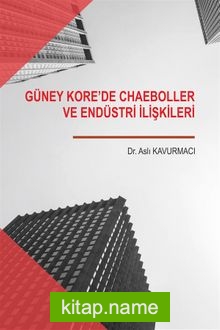 GÜNEY KORE'DE CHAEBOLLER VE ENDÜSTRİ İLİŞKİLERİ

Dr. Aslı KAVURMACI

kitap.name